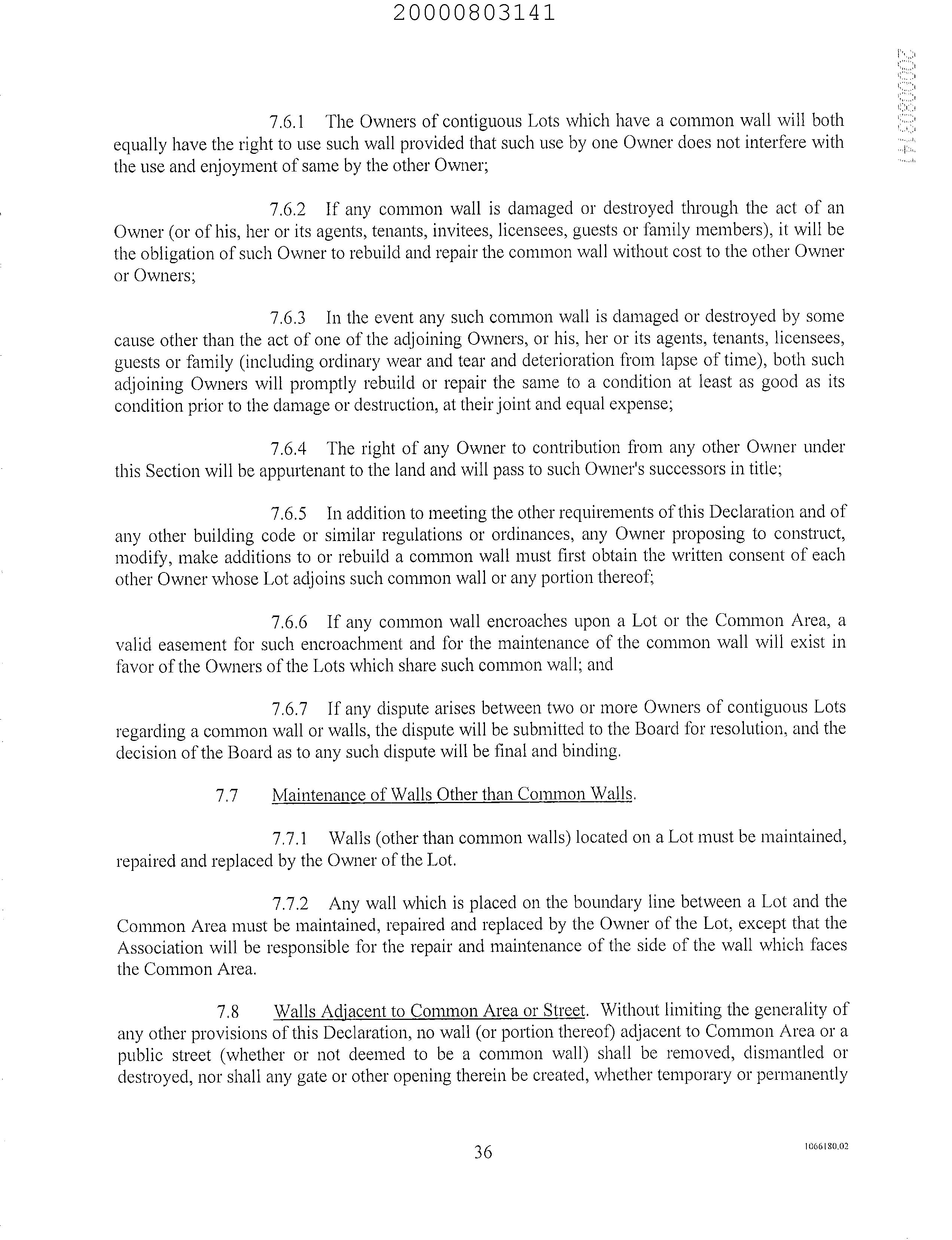 20000803141

20000803141

7.6.1 The Owners of contiguous Lots which have a common wall will both equally have the right to use such wall provided that such use by one Owner does not interfere with the use and enjoyment of same by the other Owner;

7.6.2 If any common wall is damaged or destroyed through the act of an Owner (or of his, her or its agents, tenants, invitees, licensees, guests or family members), it will be the obligation of such Owner to rebuild and repair the common wall without cost to the other Owner or Owners;

7.6.3 In the event any such common wall is damaged or destroyed by some cause other than the act of one of the adjoining Owners, or his, her or its agents, tenants, licensees, guests or family (including ordinary wear and tear and deterioration from lapse of time), both such adjoining Owners will promptly rebuild or repair the same to a condition at least as good as its condition prior to the damage or destruction, at their joint and equal expense;

7.6.4 The right of any Owner to contribution from any other Owner under this Section will be appurtenant to the land and will pass to such Owner's successors in title;

7.6.5 In addition to meeting the other requirements of this Declaration and of any other building code or similar regulations or ordinances, any Owner proposing to construct, modify, make additions to or rebuild a common wall must first obtain the written consent of each other Owner whose Lot adjoins such common wall or any portion thereof;

7.6.6 If any common wall encroaches upon a Lot or the Common Area, a valid easement for such encroachment and for the maintenance of the common wall will exist in favor of the Owners of the Lots which share such common wall; and

7.6.7 If any dispute arises between two or more Owners of contiguous Lots regarding a common wall or walls, the dispute will be submitted to the Board for resolution, and the decision of the Board as to any such dispute will be final and binding.

7.7 Maintenance of Walls Other than Common Walls.

7.7.1 Walls (other than common walls) located on a Lot must be maintained, repaired and replaced by the Owner of the Lot.

7.7.2 Any wall which is placed on the boundary line between a Lot and the Common Area must be maintained, repaired and replaced by the Owner of the Lot, except that the Association will be responsible for the repair and maintenance of the side of the wall which faces the Common Area.

7.8 Walls Adjacent to Common Area or Street. Without limiting the generality of any other provisions of this Declaration, no wall (or portion thereof) adjacent to Common Area or a public street (whether or not deemed to be a common wall) shall be removed, dismantled or destroyed, nor shall any gate or other opening therein be created, whether temporary or permanently

36

1066180.02